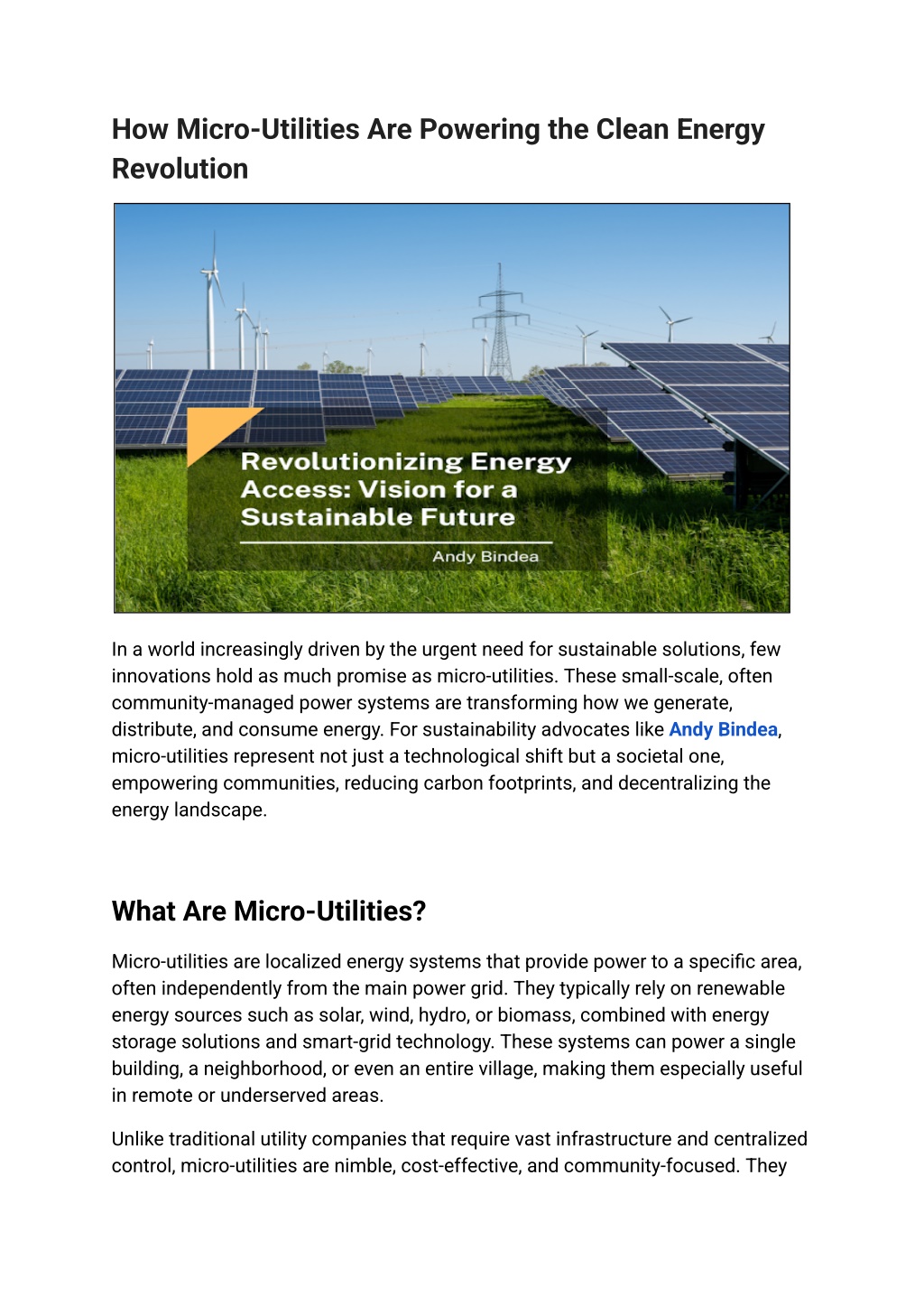 How Micro-Utilities Are Powering the Clean Energy Revolution

Revolutionizing Energy Access: Vision for a Sustainable Future

Andy Bindea

In a world increasingly driven by the urgent need for sustainable solutions, few innovations hold as much promise as micro-utilities. These small-scale, often community-managed power systems are transforming how we generate, distribute, and consume energy. For sustainability advocates like Andy Bindea, micro-utilities represent not just a technological shift but a societal one, empowering communities, reducing carbon footprints, and decentralizing the energy landscape.

What Are Micro-Utilities?

Micro-utilities are localized energy systems that provide power to a specific area, often independently from the main power grid. They typically rely on renewable energy sources such as solar, wind, hydro, or biomass, combined with energy storage solutions and smart-grid technology. These systems can power a single building, a neighborhood, or even an entire village, making them especially useful in remote or underserved areas.

Unlike traditional utility companies that require vast infrastructure and centralized control, micro-utilities are nimble, cost-effective, and community-focused. They